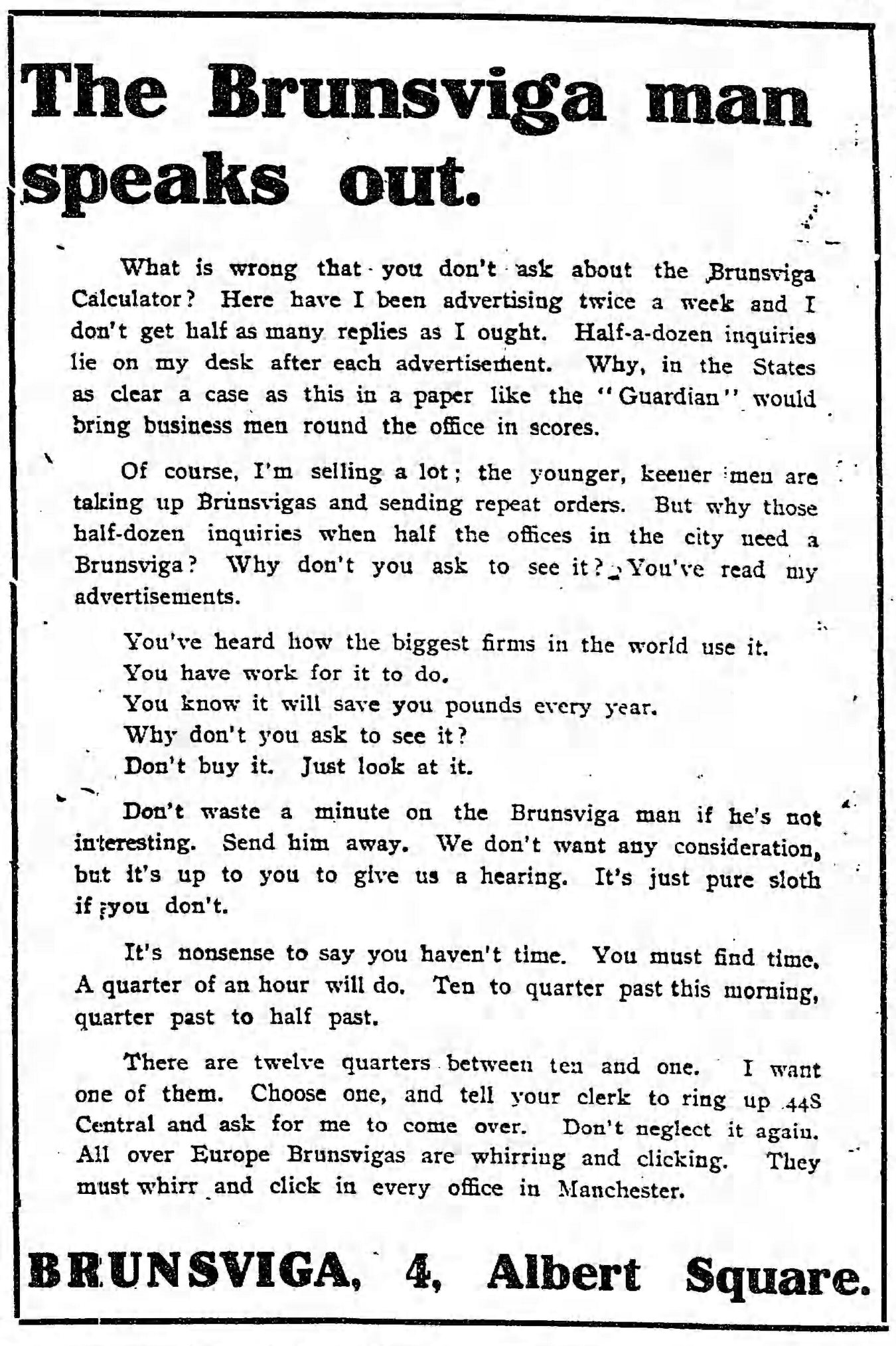 The Brunsviga man speaks out.

What is wrong that you don't ask about the Brunsviga Calculator? Here have I been advertising twice a week and I don't get half as many replies as I ought. Half-a-dozen inquiries lie on my desk after each advertisement. Why, in the States as clear a case as this in a paper like the "Guardian" would bring business men round the office in scores.

Of course, I'm selling a lot; the younger, keener men are taking up Brunsvigas and sending repeat orders. But why those half-dozen inquiries when half the offices in the city need a Brunsviga? Why don't you ask to see it? You've read my advertisements.

You've heard how the biggest firms in the world use it.
You have work for it to do.
You know it will save you pounds every year.
Why don't you ask to see it?
Don't buy it. Just look at it.

Don't waste a minute on the Brunsviga man if he's not interesting. Send him away. We don't want any consideration, but it's up to you to give us a hearing. It's just pure sloth if you don't.

It's nonsense to say you haven't time. You must find time. A quarter of an hour will do. Ten to quarter past this morning, quarter past to half past.

There are twelve quarters between ten and one. I want one of them. Choose one, and tell your clerk to ring up 448 Central and ask for me to come over. Don't neglect it again. All over Europe Brunsvigas are whirring and clicking. They must whirr and click in every office in Manchester.

BRUNSVIGA, 4, Albert Square.